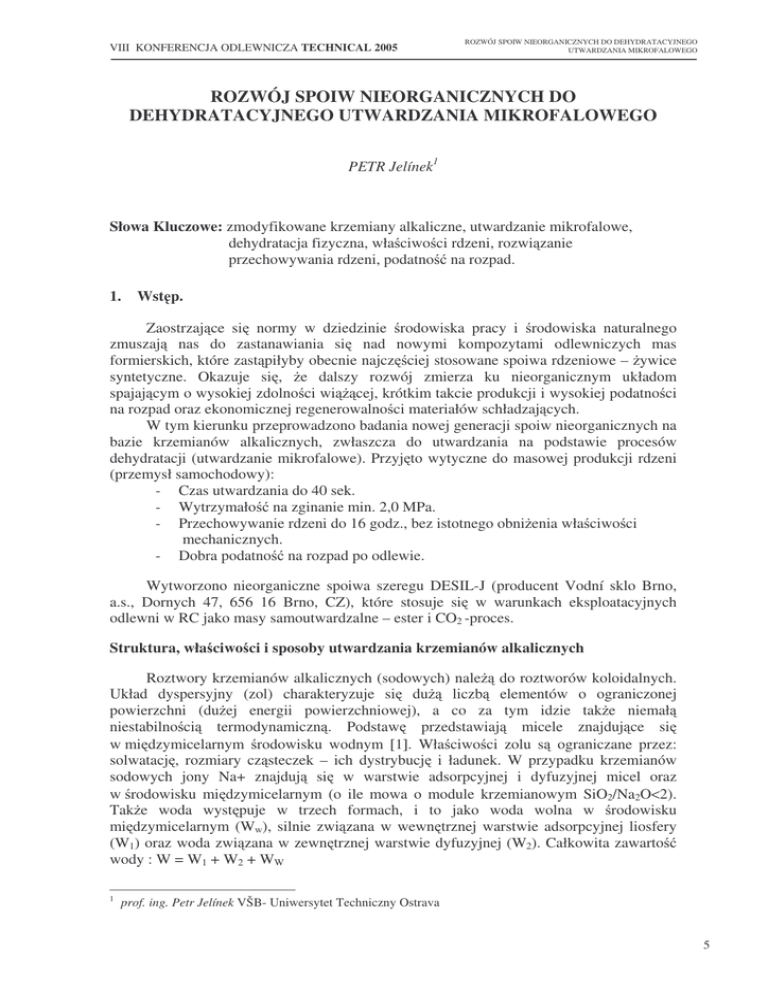 VIII KONFERENCJA ODLEWNICZA TECHNICAL 2005

ROZWÓJ SPOIW NIEORGANICZNYCH DO DEHYDRATACYJNEGO UTWARDZANIA MIKROFALOWEGO

ROZWÓJ SPOIW NIEORGANICZNYCH DO DEHYDRATACYJNEGO UTWARDZANIA MIKROFALOWEGO

PETR Jelínek$^1$

Słowa Kluczowe: zmodyfikowane krzemiany alkaliczne, utwardzanie mikrofalowe, dehydratacja fizyczna, właściwości rdzeni, rozwiązanie przechowywania rdzeni, podatność na rozpad.

1. Wstęp.

Zaostrzające się normy w dziedzinie środowiska pracy i środowiska naturalnego zmuszają nas do zastanawiania się nad nowymi kompozytami odlewniczych mas formierskich, które zastąpiłyby obecnie najczęściej stosowane spoiwa rdzeniowe – żywice syntetyczne. Okazuje się, że dalszy rozwój zmierza ku nieorganicznym układom spajającym o wysokiej zdolności wiążącej, krótkim takcie produkcji i wysokiej podatności na rozpad oraz ekonomicznej regenerowalności materiałów schładzających.
W tym kierunku przeprowadzono badania nowej generacji spoiw nieorganicznych na bazie krzemianów alkalicznych, zwłaszcza do utwardzania na podstawie procesów dehydratacji (utwardzanie mikrofalowe). Przyjęto wytyczne do masowej produkcji rdzeni (przemysł samochodowy):
- Czas utwardzania do 40 sek.
- Wytrzymałość na zginanie min. 2,0 MPa.
- Przechowywanie rdzeni do 16 godz., bez istotnego obniżenia właściwości mechanicznych.
- Dobra podatność na rozpad po odlewie.

Wytworzono nieorganiczne spoiwa szeregu DESIL-J (producent Vodní sklo Brno, a.s., Dornych 47, 656 16 Brno, CZ), które stosuje się w warunkach eksploatacyjnych odlewni w RC jako masy samoutwardzalne – ester i $CO_2$ -proces.

Struktura, właściwości i sposoby utwardzania krzemianów alkalicznych

Roztwory krzemianów alkalicznych (sodowych) należą do roztworów koloidalnych. Układ dyspersyjny (zol) charakteryzuje się dużą liczbą elementów o ograniczonej powierzchni (dużej energii powierzchniowej), a co za tym idzie także niemałą niestabilnością termodynamiczną. Podstawę przedstawiają micele znajdujące się w międzymicelarnym środowisku wodnym [1]. Właściwości zolu są ograniczane przez: solwatację, rozmiary cząsteczek – ich dystrybucję i ładunek. W przypadku krzemianów sodowych jony Na+ znajdują się w warstwie adsorpcyjnej i dyfuzyjnej micel oraz w środowisku międzymicelarnym (o ile mowa o module krzemianowym $SiO_2/Na_2O<2$). Także woda występuje w trzech formach, i to jako woda wolna w środowisku międzymicelarnym ($W_w$), silnie związana w wewnętrznej warstwie adsorpcyjnej liosfery ($W_1$) oraz woda związana w zewnętrznej warstwie dyfuzyjnej ($W_2$). Całkowita zawartość wody : $W = W_1 + W_2 + W_W$

$^1$ prof. ing. Petr Jelínek VŠB- Uniwersytet Techniczny Ostrava

5